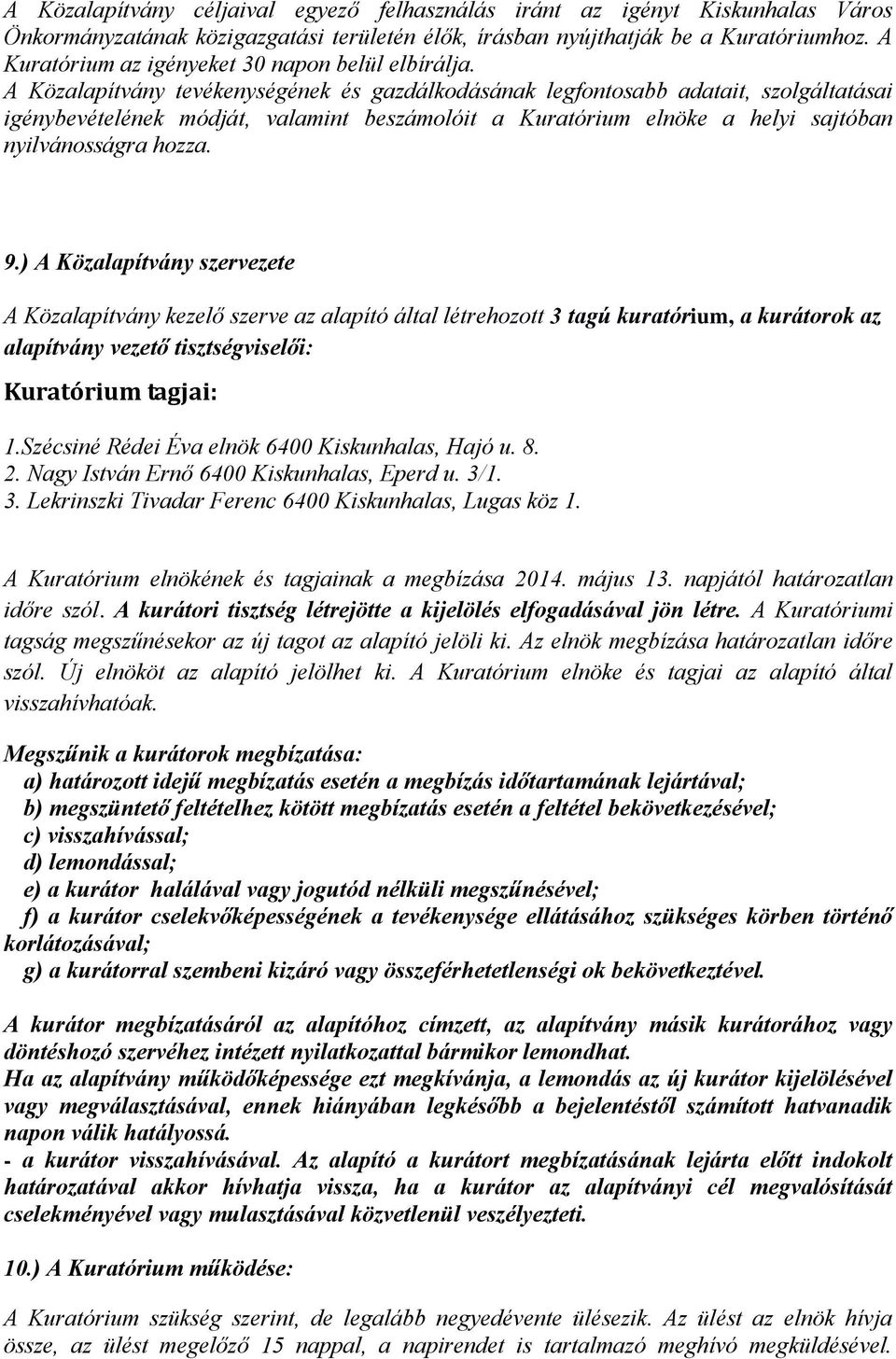 A Közalapítvány céljaival egyező felhasználás iránt az igényt Kiskunhalas Város Önkormányzatának közigazgatási területén élők, írásban nyújthatják be a Kuratóriumhoz. A Kuratórium az igényeket 30 napon belül elbírálja.
A Közalapítvány tevékenységének és gazdálkodásának legfontosabb adatait, szolgáltatásai igénybevételének módját, valamint beszámolóit a Kuratórium elnöke a helyi sajtóban nyilvánosságra hozza.

9.) A Közalapítvány szervezete

A Közalapítvány kezelő szerve az alapító által létrehozott 3 tagú kuratórium, a kurátorok az alapítvány vezető tisztségviselői:

Kuratórium tagjai:

1.Szécsiné Rédei Éva elnök 6400 Kiskunhalas, Hajó u. 8.
2. Nagy István Ernő 6400 Kiskunhalas, Eperd u. 3/1.
3. Lekrinszki Tivadar Ferenc 6400 Kiskunhalas, Lugas köz 1.

A Kuratórium elnökének és tagjainak a megbízása 2014. május 13. napjától határozatlan időre szól. A kurátori tisztség létrejötte a kijelölés elfogadásával jön létre. A Kuratóriumi tagság megszűnésekor az új tagot az alapító jelöli ki. Az elnök megbízása határozatlan időre szól. Új elnököt az alapító jelölhet ki. A Kuratórium elnöke és tagjai az alapító által visszahívhatóak.

Megszűnik a kurátorok megbízatása:
a) határozott idejű megbízatás esetén a megbízás időtartamának lejártával;
b) megszüntető feltételhez kötött megbízatás esetén a feltétel bekövetkezésével;
c) visszahívással;
d) lemondással;
e) a kurátor halálával vagy jogutód nélküli megszűnésével;
f) a kurátor cselekvőképességének a tevékenysége ellátásához szükséges körben történő korlátozásával;
g) a kurátorral szembeni kizáró vagy összeférhetetlenségi ok bekövetkeztével.

A kurátor megbízatásáról az alapítóhoz címzett, az alapítvány másik kurátorához vagy döntéshozó szervéhez intézett nyilatkozattal bármikor lemondhat.
Ha az alapítvány működőképessége ezt megkívánja, a lemondás az új kurátor kijelölésével vagy megválasztásával, ennek hiányában legkésőbb a bejelentéstől számított hatvanadik napon válik hatályossá.
- a kurátor visszahívásával. Az alapító a kurátort megbízatásának lejárta előtt indokolt határozatával akkor hívhatja vissza, ha a kurátor az alapítványi cél megvalósítását cselekményével vagy mulasztásával közvetlenül veszélyezteti.

10.) A Kuratórium működése:

A Kuratórium szükség szerint, de legalább negyedévente ülésezik. Az ülést az elnök hívja össze, az ülést megelőző 15 nappal, a napirendet is tartalmazó meghívó megküldésével.